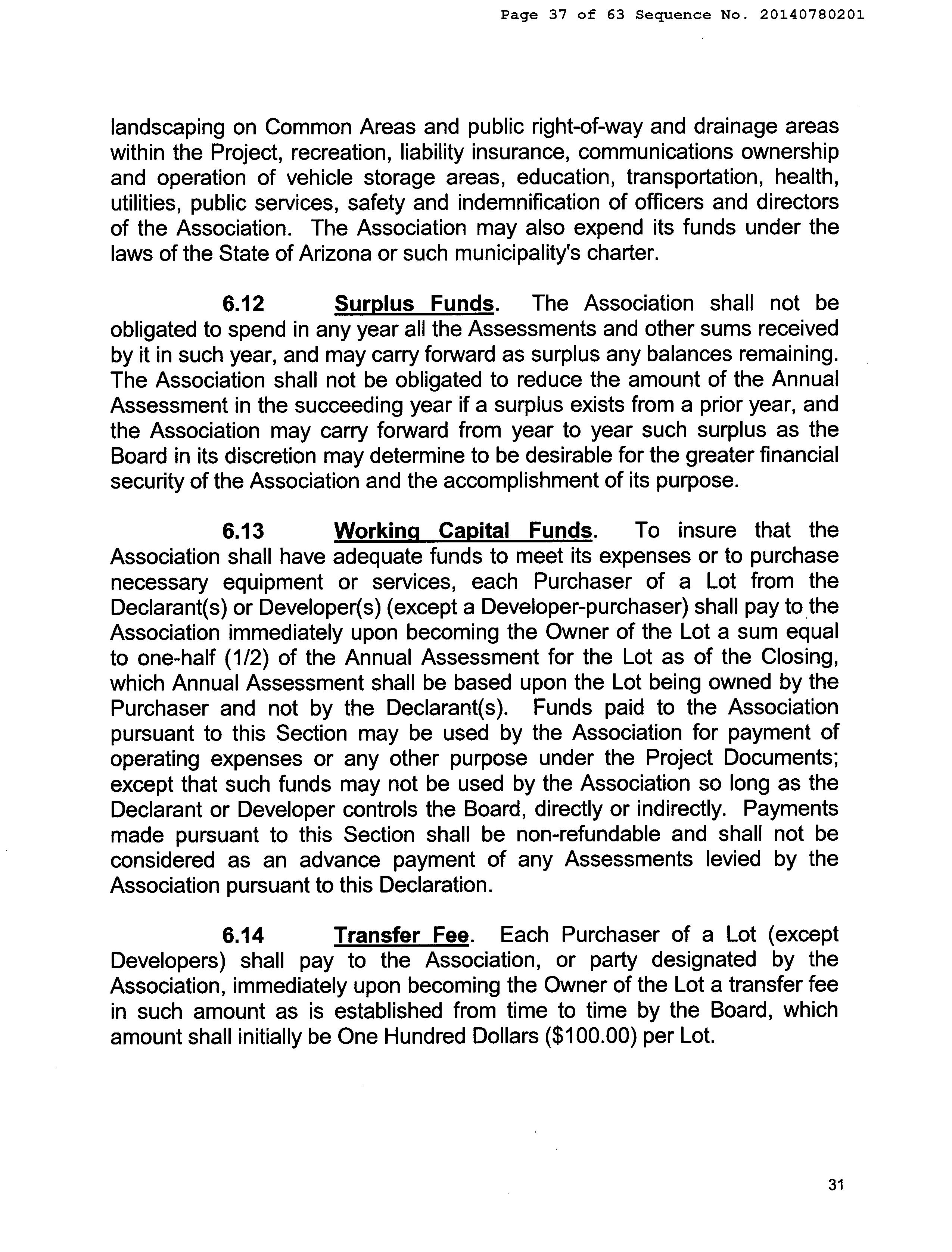 Page 37 of 63 Sequence No. 20140780201

landscaping on Common Areas and public right-of-way and drainage areas within the Project, recreation, liability insurance, communications ownership and operation of vehicle storage areas, education, transportation, health, utilities, public services, safety and indemnification of officers and directors of the Association. The Association may also expend its funds under the laws of the State of Arizona or such municipality's charter.

6.12 Surplus Funds. The Association shall not be obligated to spend in any year all the Assessments and other sums received by it in such year, and may carry forward as surplus any balances remaining. The Association shall not be obligated to reduce the amount of the Annual Assessment in the succeeding year if a surplus exists from a prior year, and the Association may carry forward from year to year such surplus as the Board in its discretion may determine to be desirable for the greater financial security of the Association and the accomplishment of its purpose.

6.13 Working Capital Funds. To insure that the Association shall have adequate funds to meet its expenses or to purchase necessary equipment or services, each Purchaser of a Lot from the Declarant(s) or Developer(s) (except a Developer-purchaser) shall pay to the Association immediately upon becoming the Owner of the Lot a sum equal to one-half (1/2) of the Annual Assessment for the Lot as of the Closing, which Annual Assessment shall be based upon the Lot being owned by the Purchaser and not by the Declarant(s). Funds paid to the Association pursuant to this Section may be used by the Association for payment of operating expenses or any other purpose under the Project Documents; except that such funds may not be used by the Association so long as the Declarant or Developer controls the Board, directly or indirectly. Payments made pursuant to this Section shall be non-refundable and shall not be considered as an advance payment of any Assessments levied by the Association pursuant to this Declaration.

6.14 Transfer Fee. Each Purchaser of a Lot (except Developers) shall pay to the Association, or party designated by the Association, immediately upon becoming the Owner of the Lot a transfer fee in such amount as is established from time to time by the Board, which amount shall initially be One Hundred Dollars ($100.00) per Lot.

31